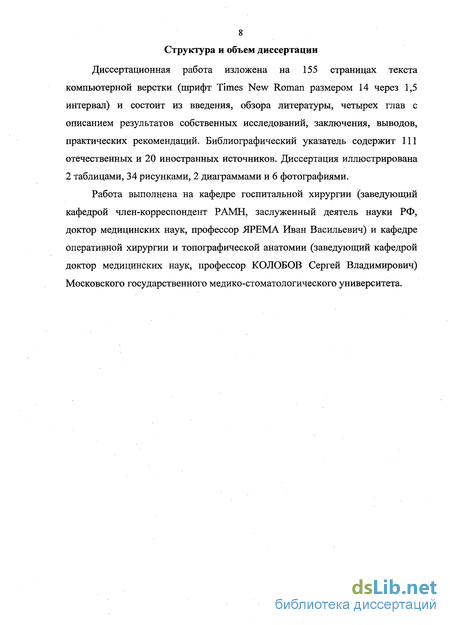 8

Структура и объем диссертации

Диссертационная работа изложена на 155 страницах текста компьютерной верстки (шрифт Times New Roman размером 14 через 1,5 интервал) и состоит из введения, обзора литературы, четырех глав с описанием результатов собственных исследований, заключения, выводов, практических рекомендаций. Библиографический указатель содержит 111 отечественных и 20 иностранных источников. Диссертация иллюстрирована 2 таблицами, 34 рисунками, 2 диаграммами и 6 фотографиями.

Работа выполнена на кафедре госпитальной хирургии (заведующий кафедрой член-корреспондент РАМН, заслуженный деятель науки РФ, доктор медицинских наук, профессор ЯРЕМА Иван Васильевич) и кафедре оперативной хирургии и топографической анатомии (заведующий кафедрой доктор медицинских наук, профессор КОЛОБОВ Сергей Владимирович) Московского государственного медико-стоматологического университета.

dsLib.net
библиотека диссертаций